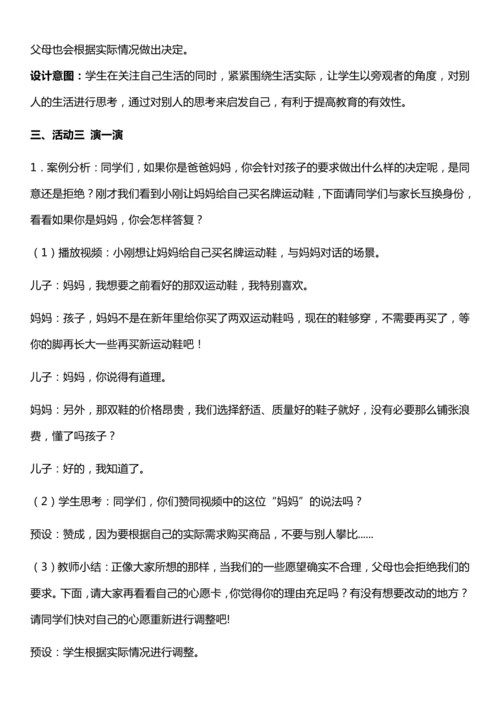 父母也会根据实际情况做出决定。

设计意图：学生在关注自己生活的同时，紧紧围绕生活实际，让学生以旁观者的角度，对别人的生活进行思考，通过对别人的思考来启发自己，有利于提高教育的有效性。

三、活动三 演一演

1．案例分析：同学们，如果你是爸爸妈妈，你会针对孩子的要求做出什么样的决定呢，是同意还是拒绝？刚才我们看到小刚让妈妈给自己买名牌运动鞋，下面请同学们与家长互换身份，看看如果你是妈妈，你会怎样答复？

（1）播放视频：小刚想让妈妈给自己买名牌运动鞋，与妈妈对话的场景。

儿子：妈妈，我想要之前看好的那双运动鞋，我特别喜欢。

妈妈：孩子，妈妈不是在新年里给你买了两双运动鞋吗，现在的鞋够穿，不需要再买了，等你的脚再长大一些再买新运动鞋吧！

儿子：妈妈，你说得有道理。

妈妈：另外，那双鞋的价格昂贵，我们选择舒适、质量好的鞋子就好，没有必要那么铺张浪费，懂了吗孩子？

儿子：好的，我知道了。

（2）学生思考：同学们，你们赞同视频中的这位“妈妈”的说法吗？

预设：赞成，因为要根据自己的实际需求购买商品，不要与别人攀比……

（3）教师小结：正像大家所想的那样，当我们的一些愿望确实不合理，父母也会拒绝我们的要求。下面，请大家再看看自己的心愿卡，你觉得你的理由充足吗？有没有想要改动的地方？请同学们快对自己的心愿重新进行调整吧!

预设：学生根据实际情况进行调整。